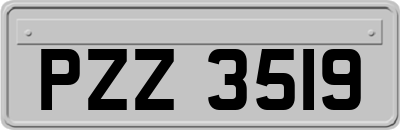 PZZ 3519